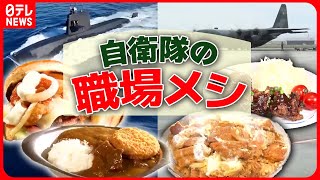 日テレ
NEWS

自衛隊の
職場メシ